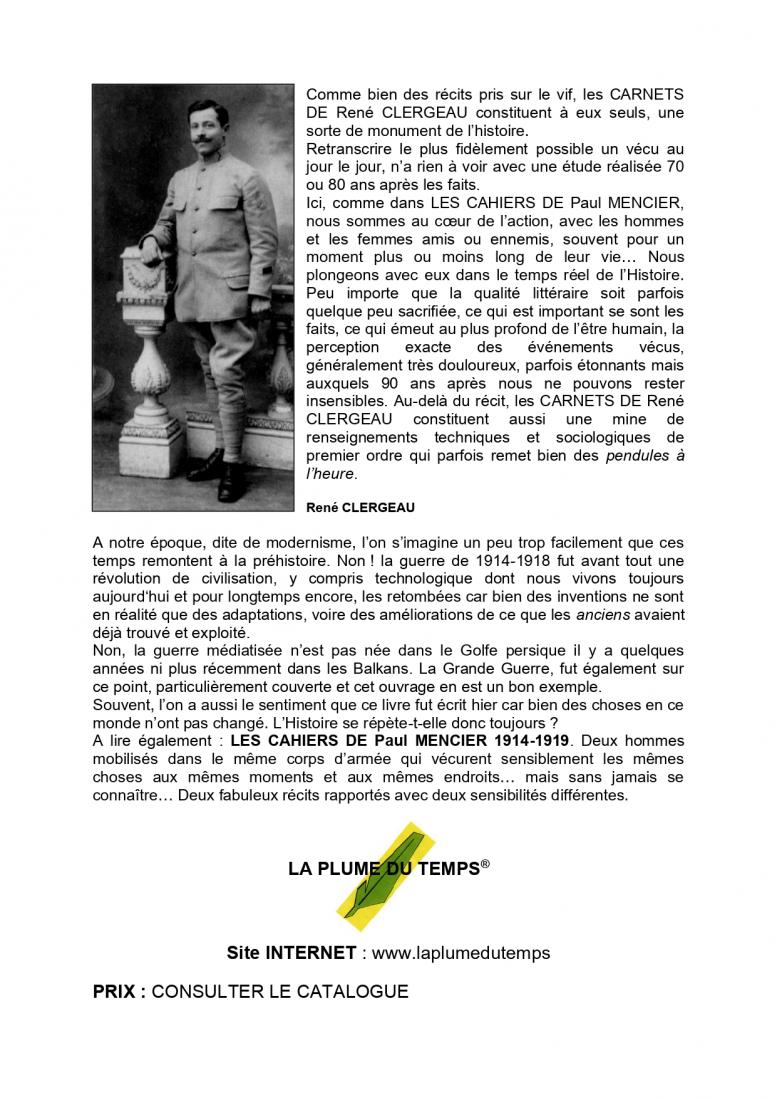 Comme bien des récits pris sur le vif, les CARNETS DE René CLERGEAU constituent à eux seuls, une sorte de monument de l'histoire.
Retranscrire le plus fidèlement possible un vécu au jour le jour, n'a rien à voir avec une étude réalisée 70 ou 80 ans après les faits.
Ici, comme dans LES CAHIERS DE Paul MENCIER, nous sommes au cœur de l'action, avec les hommes et les femmes amis ou ennemis, souvent pour un moment plus ou moins long de leur vie… Nous plongeons avec eux dans le temps réel de l'Histoire. Peu importe que la qualité littéraire soit parfois quelque peu sacrifiée, ce qui est important se sont les faits, ce qui émeut au plus profond de l'être humain, la perception exacte des événements vécus, généralement très douloureux, parfois étonnants mais auxquels 90 ans après nous ne pouvons rester insensibles. Au-delà du récit, les CARNETS DE René CLERGEAU constituent aussi une mine de renseignements techniques et sociologiques de premier ordre qui parfois remet bien des pendules à l'heure.

René CLERGEAU

A notre époque, dite de modernisme, l'on s'imagine un peu trop facilement que ces temps remontent à la préhistoire. Non ! la guerre de 1914-1918 fut avant tout une révolution de civilisation, y compris technologique dont nous vivons toujours aujourd'hui et pour longtemps encore, les retombées car bien des inventions ne sont en réalité que des adaptations, voire des améliorations de ce que les anciens avaient déjà trouvé et exploité.
Non, la guerre médiatisée n'est pas née dans le Golfe persique il y a quelques années ni plus récemment dans les Balkans. La Grande Guerre, fut également sur ce point, particulièrement couverte et cet ouvrage en est un bon exemple.
Souvent, l'on a aussi le sentiment que ce livre fut écrit hier car bien des choses en ce monde n'ont pas changé. L'Histoire se répète-t-elle donc toujours ?
A lire également : LES CAHIERS DE Paul MENCIER 1914-1919. Deux hommes mobilisés dans le même corps d'armée qui vécurent sensiblement les mêmes choses aux mêmes moments et aux mêmes endroits… mais sans jamais se connaître… Deux fabuleux récits rapportés avec deux sensibilités différentes.

LA PLUME DU TEMPS®

Site INTERNET : www.laplumedutemps

PRIX : CONSULTER LE CATALOGUE